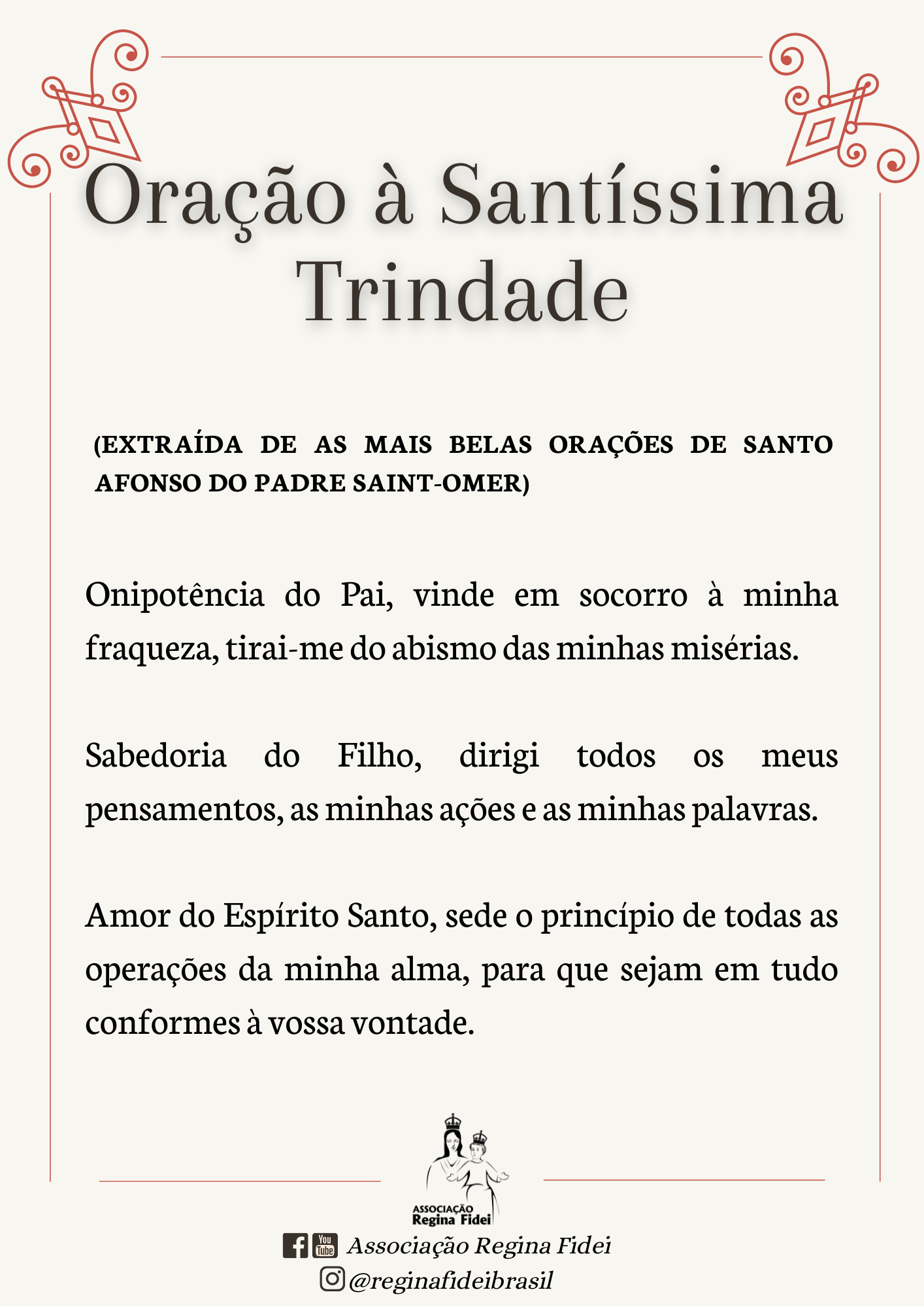 Oração à Santíssima Trindade

(EXTRAÍDA DE AS MAIS BELAS ORAÇÕES DE SANTO AFONSO DO PADRE SAINT-OMER)

Onipotência do Pai, vinde em socorro à minha fraqueza, tirai-me do abismo das minhas misérias.

Sabedoria do Filho, dirigi todos os meus pensamentos, as minhas ações e as minhas palavras.

Amor do Espírito Santo, sede o princípio de todas as operações da minha alma, para que sejam em tudo conformes à vossa vontade.

ASSOCIAÇÃO
Regina Fidei

You Tube Associação Regina Fidei
@reginafideibrasil